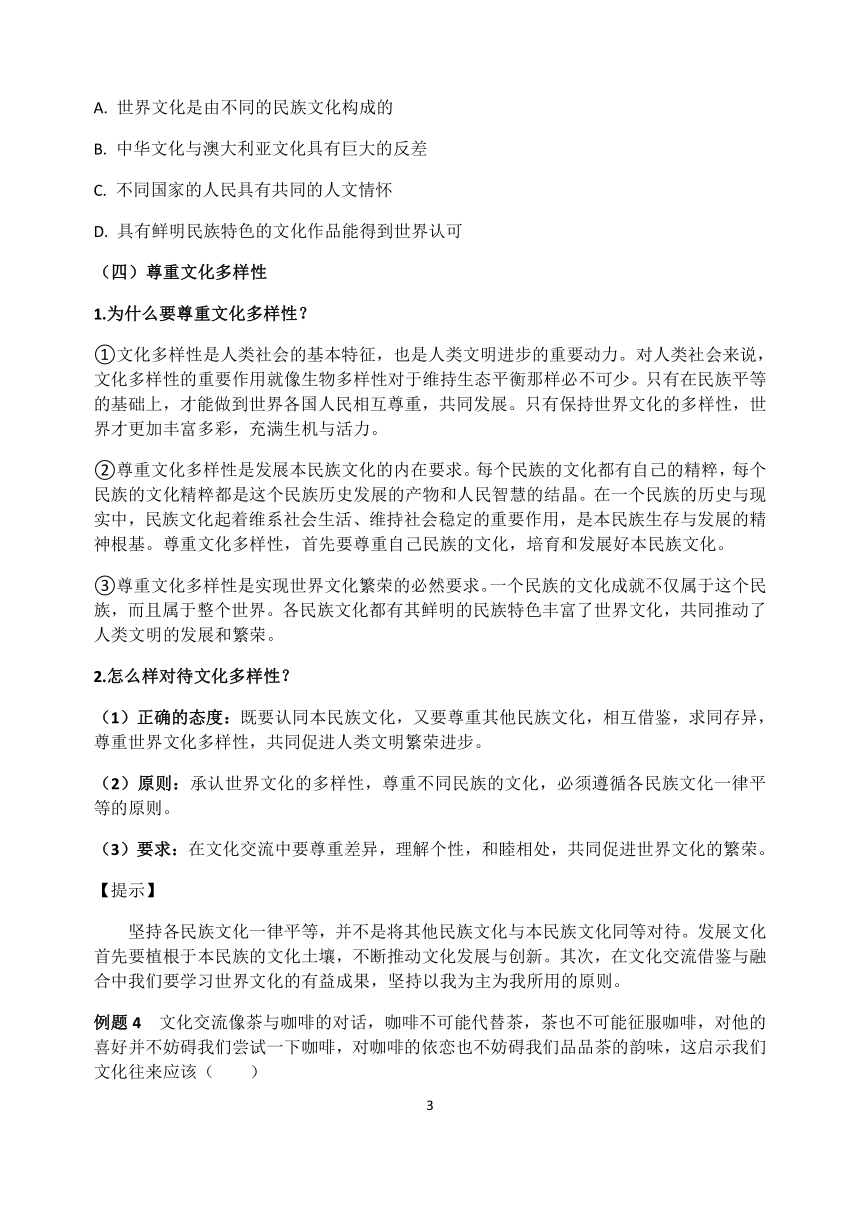 A. 世界文化是由不同的民族文化构成的

B. 中华文化与澳大利亚文化具有巨大的反差

C. 不同国家的人民具有共同的人文情怀

D. 具有鲜明民族特色的文化作品能得到世界认可

（四）尊重文化多样性

1.为什么要尊重文化多样性？

①文化多样性是人类社会的基本特征，也是人类文明进步的重要动力。对人类社会来说，文化多样性的重要作用就像生物多样性对于维持生态平衡那样必不可少。只有在民族平等的基础上，才能做到世界各国人民相互尊重，共同发展。只有保持世界文化的多样性，世界才更加丰富多彩，充满生机与活力。

②尊重文化多样性是发展本民族文化的内在要求。每个民族的文化都有自己的精粹，每个民族的文化精粹都是这个民族历史发展的产物和人民智慧的结晶。在一个民族的历史与现实中，民族文化起着维系社会生活、维持社会稳定的重要作用，是本民族生存与发展的精神根基。尊重文化多样性，首先要尊重自己民族的文化，培育和发展好本民族文化。

③尊重文化多样性是实现世界文化繁荣的必然要求。一个民族的文化成就不仅属于这个民族，而且属于整个世界。各民族文化都有其鲜明的民族特色丰富了世界文化，共同推动了人类文明的发展和繁荣。

2.怎么样对待文化多样性？

（1）正确的态度：既要认同本民族文化，又要尊重其他民族文化，相互借鉴，求同存异，尊重世界文化多样性，共同促进人类文明繁荣进步。

（2）原则：承认世界文化的多样性，尊重不同民族的文化，必须遵循各民族文化一律平等的原则。

（3）要求：在文化交流中要尊重差异，理解个性，和睦相处，共同促进世界文化的繁荣。

【提示】

坚持各民族文化一律平等，并不是将其他民族文化与本民族文化同等对待。发展文化首先要植根于本民族的文化土壤，不断推动文化发展与创新。其次，在文化交流借鉴与融合中我们要学习世界文化的有益成果，坚持以我为主为我所用的原则。

例题 4　文化交流像茶与咖啡的对话，咖啡不可能代替茶，茶也不可能征服咖啡，对他的喜好并不妨碍我们尝试一下咖啡，对咖啡的依恋也不妨碍我们品品茶的韵味，这启示我们文化往来应该（　　）

3